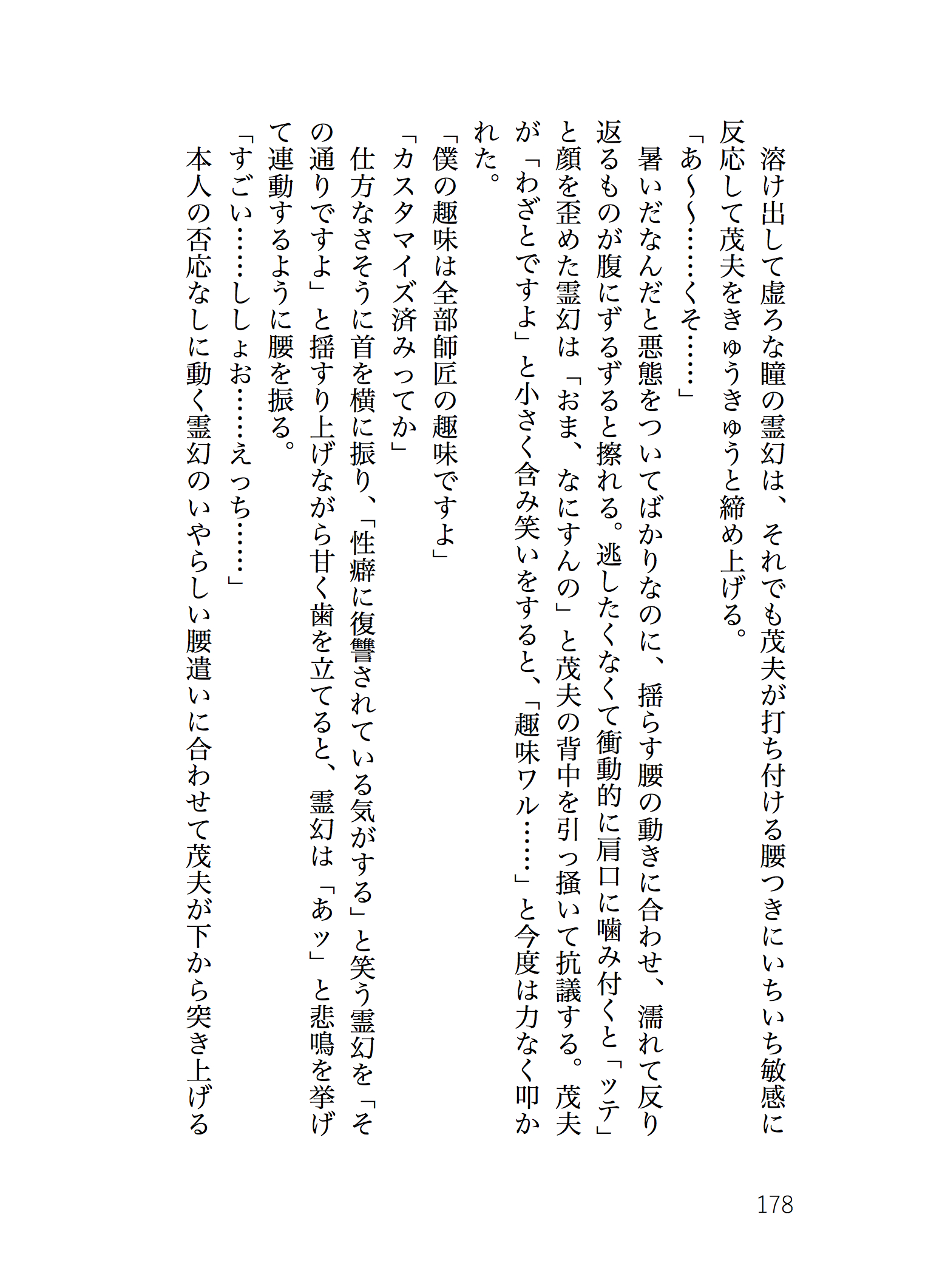 溶け出して虚ろな瞳の霊幻は、それでも茂夫が打ち付ける腰つきにいちいち敏感に反応して茂夫をきゅうきゅうと締め上げる。
「あ〜〜……くそ……」
暑いだなんだと悪態をついてばかりなのに、揺らす腰の動きに合わせ、濡れて反り返るものが腹にずるずると擦れる。逃したくなくて衝動的に肩口に噛み付くと「ッテ」と顔を歪めた霊幻は「おま、なにすんの」と茂夫の背中を引っ掻いて抗議する。茂夫が「わざとですよ」と小さく含み笑いをすると、「趣味ワル……」と今度は力なく叩かれた。
「僕の趣味は全部師匠の趣味ですよ」
「カスタマイズ済みってか」
仕方なさそうに首を横に振り、「性癖に復讐されている気がする」と笑う霊幻を「その通りですよ」と揺すり上げながら甘く歯を立てると、霊幻は「あッ」と悲鳴を挙げて連動するように腰を振る。
「すごい……ししょお……えっち……」
本人の否応なしに動く霊幻のいやらしい腰遣いに合わせて茂夫が下から突き上げる

178